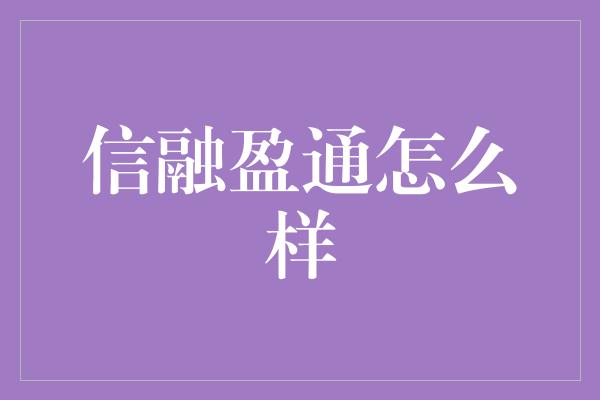 信融盈通怎么样